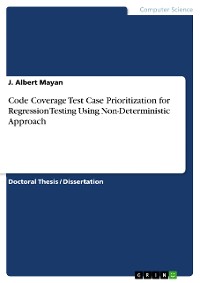 Computer Science

J. Albert Mayan

Code Coverage Test Case Prioritization for Regression Testing Using Non-Deterministic Approach

Doctoral Thesis / Dissertation

GRIN